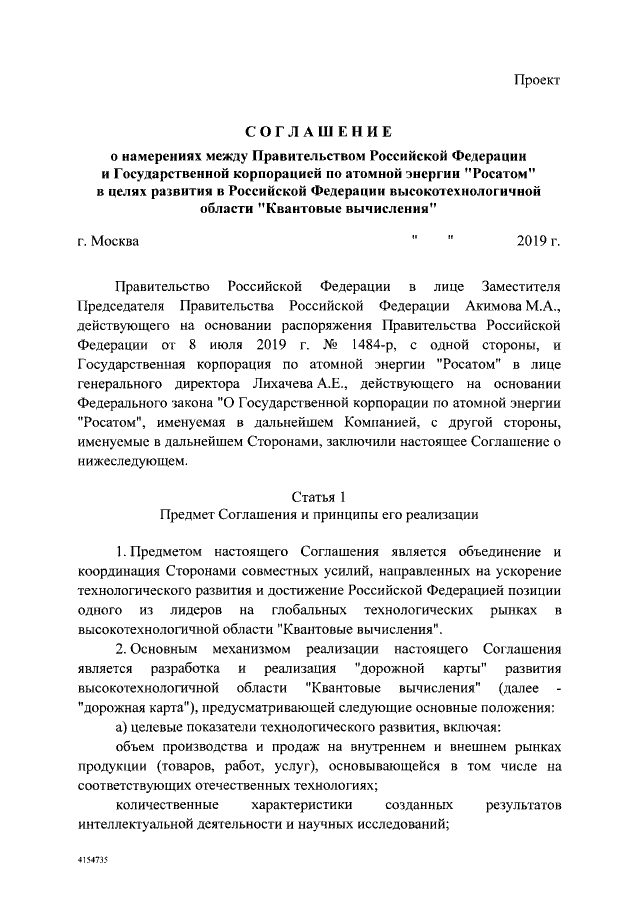 Проект

СОГЛАШЕНИЕ
о намерениях между Правительством Российской Федерации и Государственной корпорацией по атомной энергии "Росатом" в целях развития в Российской Федерации высокотехнологичной области "Квантовые вычисления"

г. Москва "  " 2019 г.

Правительство Российской Федерации в лице Заместителя Председателя Правительства Российской Федерации Акимова М.А., действующего на основании распоряжения Правительства Российской Федерации от 8 июля 2019 г. № 1484-р, с одной стороны, и Государственная корпорация по атомной энергии "Росатом" в лице генерального директора Лихачева А.Е., действующего на основании Федерального закона "О Государственной корпорации по атомной энергии "Росатом", именуемая в дальнейшем Компанией, с другой стороны, именуемые в дальнейшем Сторонами, заключили настоящее Соглашение о нижеследующем.

Статья 1
Предмет Соглашения и принципы его реализации

1. Предметом настоящего Соглашения является объединение и координация Сторонами совместных усилий, направленных на ускорение технологического развития и достижение Российской Федерацией позиции одного из лидеров на глобальных технологических рынках в высокотехнологичной области "Квантовые вычисления".

2. Основным механизмом реализации настоящего Соглашения является разработка и реализация "дорожной карты" развития высокотехнологичной области "Квантовые вычисления" (далее - "дорожная карта"), предусматривающей следующие основные положения:

а) целевые показатели технологического развития, включая:

объем производства и продаж на внутреннем и внешнем рынках продукции (товаров, работ, услуг), основывающейся в том числе на соответствующих отечественных технологиях;

количественные характеристики созданных результатов интеллектуальной деятельности и научных исследований;

4154735